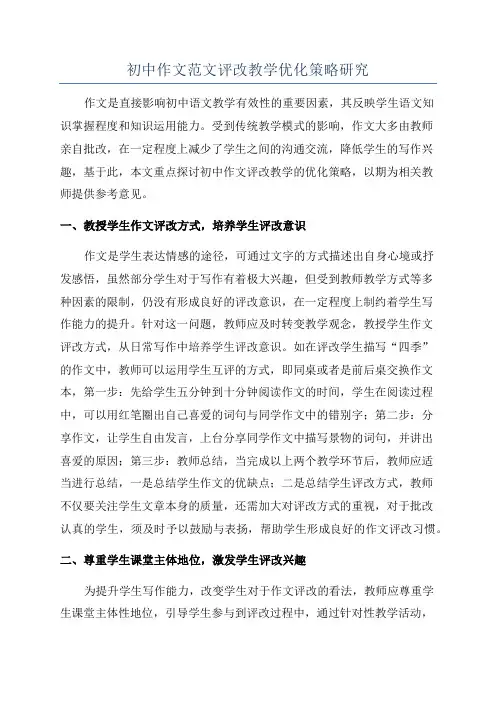 初中作文范文评改教学优化策略研究

作文是直接影响初中语文教学有效性的重要因素，其反映学生语文知识掌握程度和知识运用能力。受到传统教学模式的影响，作文大多由教师亲自批改，在一定程度上减少了学生之间的沟通交流，降低学生的写作兴趣，基于此，本文重点探讨初中作文评改教学的优化策略，以期为相关教师提供参考意见。

一、教授学生作文评改方式，培养学生评改意识

作文是学生表达情感的途径，可通过文字的方式描述出自身心境或抒发感悟，虽然部分学生对于写作有着极大兴趣，但受到教师教学方式等多种因素的限制，仍没有形成良好的评改意识，在一定程度上制约着学生写作能力的提升。针对这一问题，教师应及时转变教学观念，教授学生作文评改方式，从日常写作中培养学生评改意识。如在评改学生描写“四季”的作文中，教师可以运用学生互评的方式，即同桌或者是前后桌交换作文本，第一步：先给学生五分钟到十分钟阅读作文的时间，学生在阅读过程中，可以用红笔圈出自己喜爱的词句与同学作文中的错别字；第二步：分享作文，让学生自由发言，上台分享同学作文中描写景物的词句，并讲出喜爱的原因；第三步：教师总结，当完成以上两个教学环节后，教师应适当进行总结，一是总结学生作文的优缺点；二是总结学生评改方式，教师不仅要关注学生文章本身的质量，还需加大对评改方式的重视，对于批改认真的学生，须及时予以鼓励与表扬，帮助学生形成良好的作文评改习惯。

二、尊重学生课堂主体地位，激发学生评改兴趣

为提升学生写作能力，改变学生对于作文评改的看法，教师应尊重学生课堂主体性地位，引导学生参与到评改过程中，通过针对性教学活动，